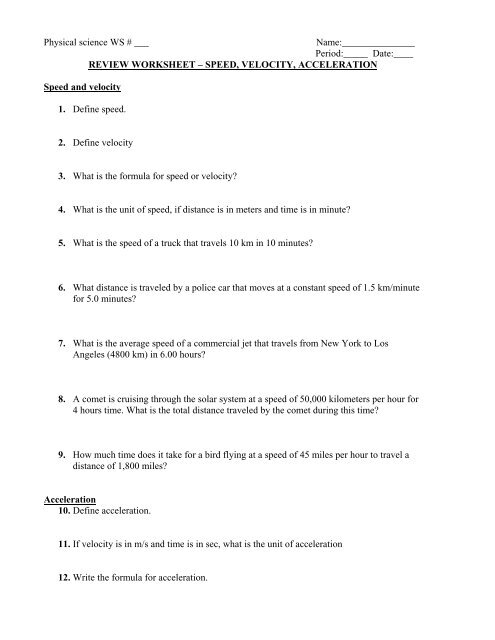 Physical science WS # ___

Name:_______________
Period:_____ Date:____

REVIEW WORKSHEET – SPEED, VELOCITY, ACCELERATION

Speed and velocity

1. Define speed.

2. Define velocity

3. What is the formula for speed or velocity?

4. What is the unit of speed, if distance is in meters and time is in minute?

5. What is the speed of a truck that travels 10 km in 10 minutes?

6. What distance is traveled by a police car that moves at a constant speed of 1.5 km/minute for 5.0 minutes?

7. What is the average speed of a commercial jet that travels from New York to Los Angeles (4800 km) in 6.00 hours?

8. A comet is cruising through the solar system at a speed of 50,000 kilometers per hour for 4 hours time. What is the total distance traveled by the comet during this time?

9. How much time does it take for a bird flying at a speed of 45 miles per hour to travel a distance of 1,800 miles?

Acceleration

10. Define acceleration.

11. If velocity is in m/s and time is in sec, what is the unit of acceleration

12. Write the formula for acceleration.